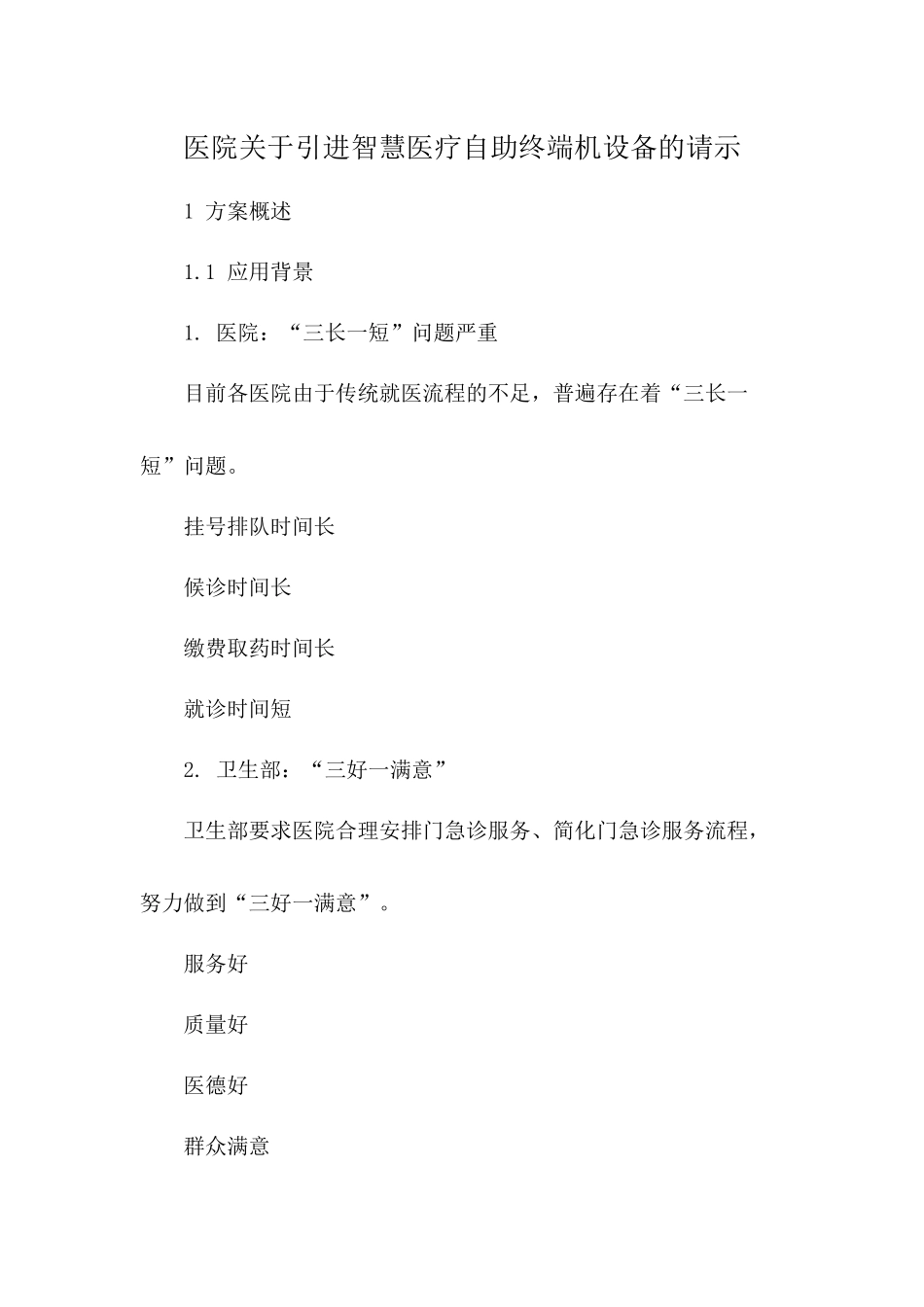 医院关于引进智慧医疗自助终端机设备的请示

1 方案概述

1.1 应用背景

1. 医院：“三长一短”问题严重

目前各医院由于传统就医流程的不足，普遍存在着“三长一短”问题。

挂号排队时间长

候诊时间长

缴费取药时间长

就诊时间短

2. 卫生部：“三好一满意”

卫生部要求医院合理安排门急诊服务、简化门急诊服务流程，努力做到“三好一满意”。

服务好

质量好

医德好

群众满意